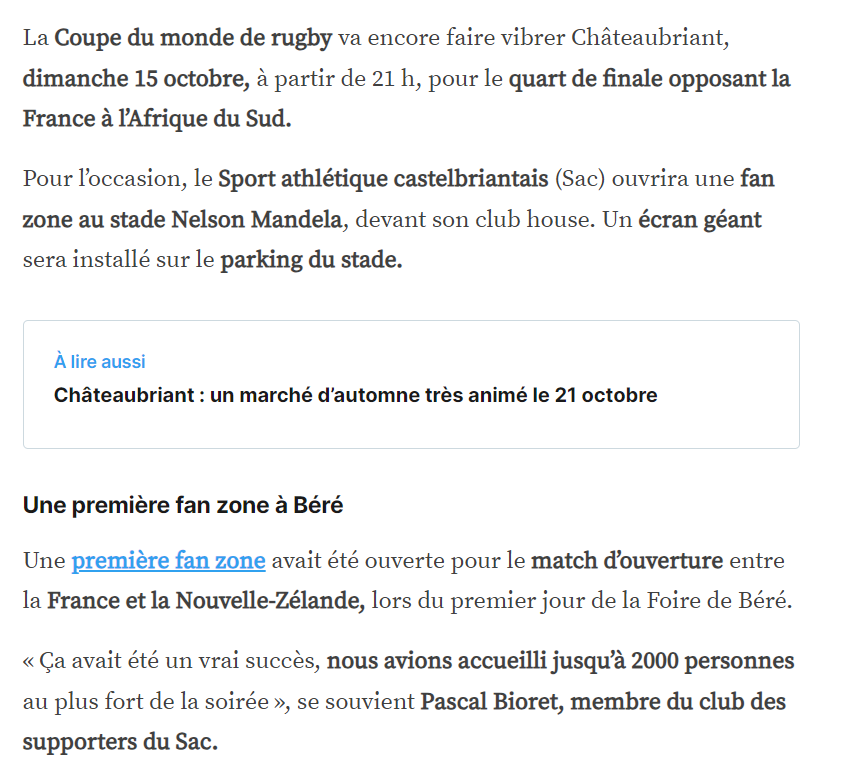 La Coupe du monde de rugby va encore faire vibrer Châteaubriant, dimanche 15 octobre, à partir de 21 h, pour le quart de finale opposant la France à l'Afrique du Sud.

Pour l'occasion, le Sport athlétique castelbriantais (Sac) ouvrira une fan zone au stade Nelson Mandela, devant son club house. Un écran géant sera installé sur le parking du stade.

À lire aussi
Châteaubriant : un marché d'automne très animé le 21 octobre

Une première fan zone à Béré

Une première fan zone avait été ouverte pour le match d'ouverture entre la France et la Nouvelle-Zélande, lors du premier jour de la Foire de Béré.

« Ça avait été un vrai succès, nous avions accueilli jusqu'à 2000 personnes au plus fort de la soirée », se souvient Pascal Bioret, membre du club des supporters du Sac.